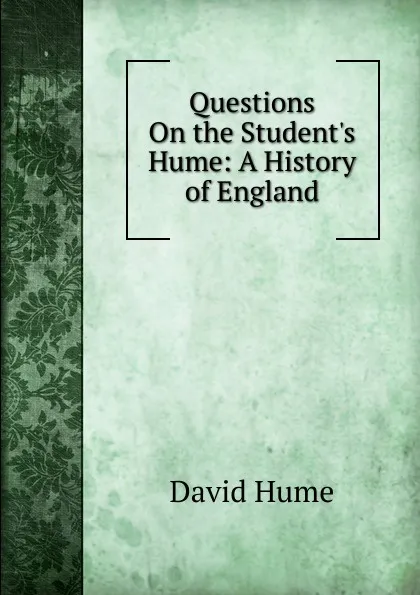 Questions
On the Student's
Hume: A History
of England

David Hume